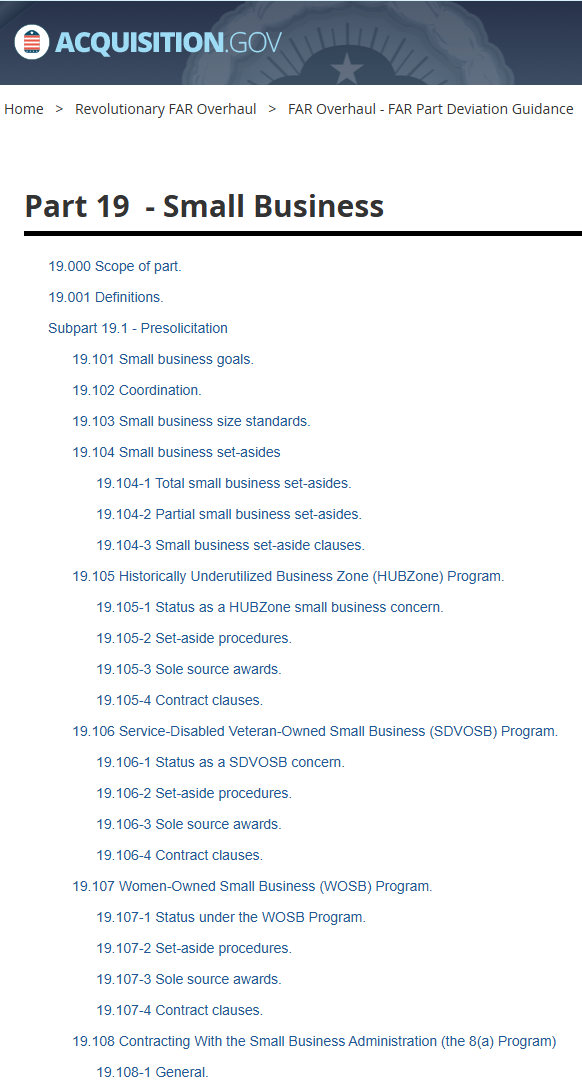 ACQUISITION.GOV

Home > Revolutionary FAR Overhaul > FAR Overhaul - FAR Part Deviation Guidance

Part 19 - Small Business

19.000 Scope of part.

19.001 Definitions.

Subpart 19.1 - Presolicitation

19.101 Small business goals.

19.102 Coordination.

19.103 Small business size standards.

19.104 Small business set-asides

19.104-1 Total small business set-asides.

19.104-2 Partial small business set-asides.

19.104-3 Small business set-aside clauses.

19.105 Historically Underutilized Business Zone (HUBZone) Program.

19.105-1 Status as a HUBZone small business concern.

19.105-2 Set-aside procedures.

19.105-3 Sole source awards.

19.105-4 Contract clauses.

19.106 Service-Disabled Veteran-Owned Small Business (SDVOSB) Program.

19.106-1 Status as a SDVOSB concern.

19.106-2 Set-aside procedures.

19.106-3 Sole source awards.

19.106-4 Contract clauses.

19.107 Women-Owned Small Business (WOSB) Program.

19.107-1 Status under the WOSB Program.

19.107-2 Set-aside procedures.

19.107-3 Sole source awards.

19.107-4 Contract clauses.

19.108 Contracting With the Small Business Administration (the 8(a) Program)

19.108-1 General.